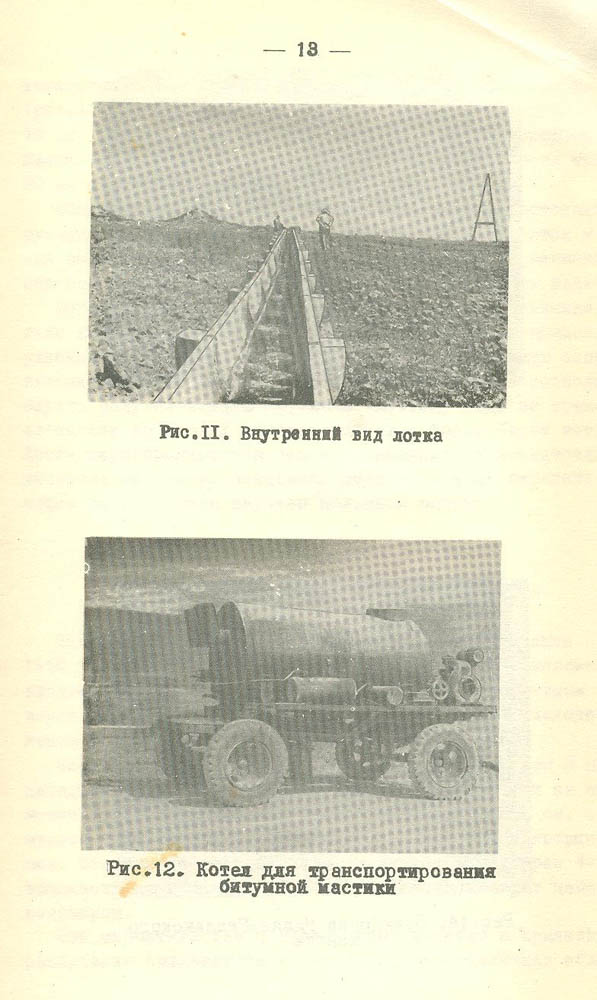 — 13 —

Рис.II. Внутренний вид лотка

Рис.12. Котел для транспортирования битумной мастики